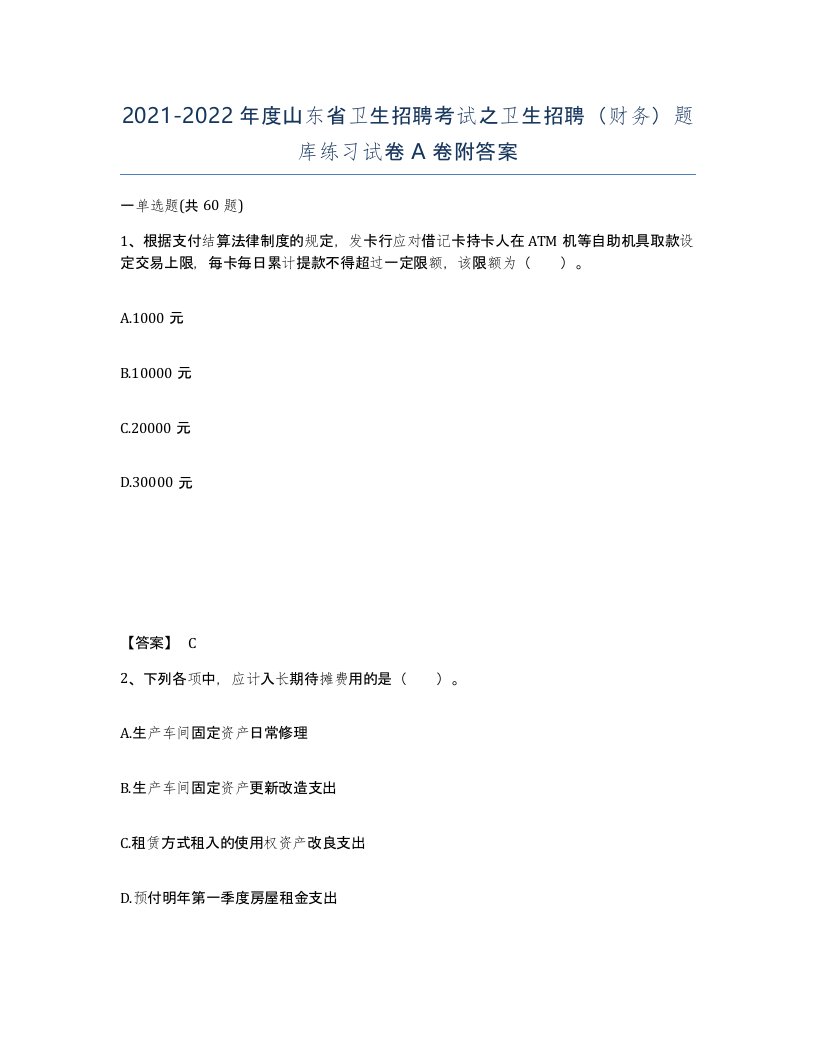 2021-2022年度山东省卫生招聘考试之卫生招聘（财务）题库练习试卷A卷附答案

一单选题(共60题)

1、根据支付结算法律制度的规定，发卡行应对借记卡持卡人在ATM机等自助机具取款设定交易上限，每卡每日累计提款不得超过一定限额，该限额为（　）。

A.1000元

B.10000元

C.20000元

D.30000元

【答案】 C

2、下列各项中，应计入长期待摊费用的是（　）。

A.生产车间固定资产日常修理

B.生产车间固定资产更新改造支出

C.租赁方式租入的使用权资产改良支出

D.预付明年第一季度房屋租金支出